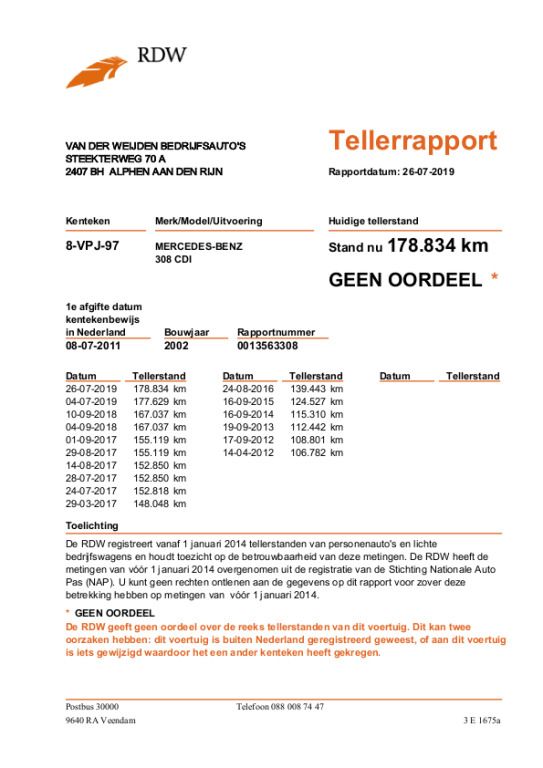 RDW

VAN DER WEIJDEN BEDRIJFSAUTO'S
STEEKTERWEG 70 A
2407 BH ALPHEN AAN DEN RIJN

Tellerrapport

Rapportdatum: 26-07-2019

| Kenteken | Merk/Model/Uitvoering | Huidige tellerstand |
|---|---|---|
| 8-VPJ-97 | MERCEDES-BENZ 308 CDI | Stand nu 178.834 km |

GEEN OORDEEL *

| 1e afgifte datum kentekenbewijs in Nederland | Bouwjaar | Rapportnummer |
|---|---|---|
| 08-07-2011 | 2002 | 0013563308 |

| Datum | Tellerstand | Datum | Tellerstand | Datum | Tellerstand |
|---|---|---|---|---|---|
| 26-07-2019 | 178.834 km | 24-08-2016 | 139.443 km | | |
| 04-07-2019 | 177.629 km | 16-09-2015 | 124.527 km | | |
| 10-09-2018 | 167.037 km | 16-09-2014 | 115.310 km | | |
| 04-09-2018 | 167.037 km | 19-09-2013 | 112.442 km | | |
| 01-09-2017 | 155.119 km | 17-09-2012 | 108.801 km | | |
| 29-08-2017 | 155.119 km | 14-04-2012 | 106.782 km | | |
| 14-08-2017 | 152.850 km | | | | |
| 28-07-2017 | 152.850 km | | | | |
| 24-07-2017 | 152.818 km | | | | |
| 29-03-2017 | 148.048 km | | | | |

Toelichting
De RDW registreert vanaf 1 januari 2014 tellerstanden van personenauto's en lichte bedrijfswagens en houdt toezicht op de betrouwbaarheid van deze metingen. De RDW heeft de metingen van vóór 1 januari 2014 overgenomen uit de registratie van de Stichting Nationale Auto Pas (NAP). U kunt geen rechten ontlenen aan de gegevens op dit rapport voor zover deze betrekking hebben op metingen van vóór 1 januari 2014.

* GEEN OORDEEL
De RDW geeft geen oordeel over de reeks tellerstanden van dit voertuig. Dit kan twee oorzaken hebben: dit voertuig is buiten Nederland geregistreerd geweest, of aan dit voertuig is iets gewijzigd waardoor het een ander kenteken heeft gekregen.

Postbus 30000
9640 RA Veendam
Telefoon 088 008 74 47
3 E 1675a